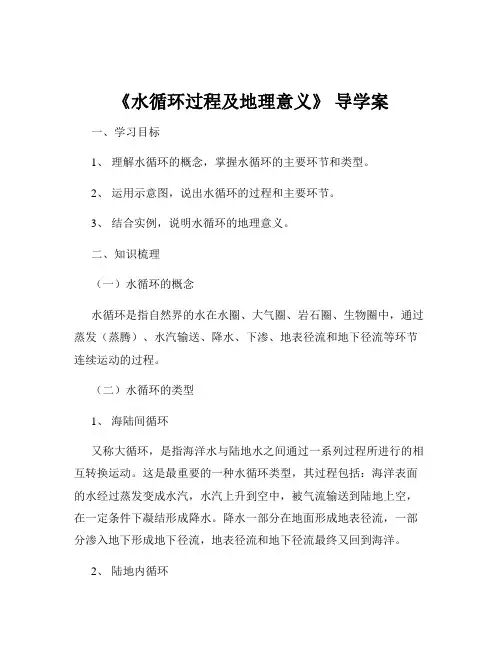 《水循环过程及地理意义》 导学案

一、学习目标

1、 理解水循环的概念，掌握水循环的主要环节和类型。

2、 运用示意图，说出水循环的过程和主要环节。

3、 结合实例，说明水循环的地理意义。

二、知识梳理

（一）水循环的概念

水循环是指自然界的水在水圈、大气圈、岩石圈、生物圈中，通过蒸发（蒸腾）、水汽输送、降水、下渗、地表径流和地下径流等环节连续运动的过程。

（二）水循环的类型

1、 海陆间循环

又称大循环，是指海洋水与陆地水之间通过一系列过程所进行的相互转换运动。这是最重要的一种水循环类型，其过程包括：海洋表面的水经过蒸发变成水汽，水汽上升到空中，被气流输送到陆地上空，在一定条件下凝结形成降水。降水一部分在地面形成地表径流，一部分渗入地下形成地下径流，地表径流和地下径流最终又回到海洋。

2、 陆地内循环